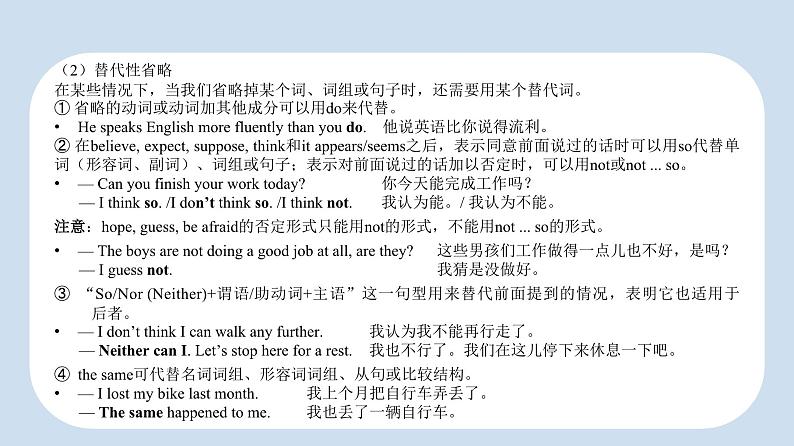 （2）替代性省略
在某些情况下，当我们省略掉某个词、词组或句子时，还需要用某个替代词。
① 省略的动词或动词加其他成分可以用do来代替。
• He speaks English more fluently than you do. 他说英语比你说得流利。
② 在believe, expect, suppose, think和it appears/seems之后，表示同意前面说过的话时可以用so代替单词（形容词、副词）、词组或句子；表示对前面说过的话加以否定时，可以用not或not ... so。
• — Can you finish your work today? 你今天能完成工作吗？
— I think so. /I don't think so. /I think not. 我认为能。/ 我认为不能。
注意：hope, guess, be afraid的否定形式只能用not的形式，不能用not ... so的形式。
• — The boys are not doing a good job at all, are they? 这些男孩们工作做得一点儿也不好，是吗？
— I guess not. 我猜是没做好。
③ "So/Nor (Neither)+谓语/助动词+主语"这一句型用来替代前面提到的情况，表明它也适用于后者。
• — I don't think I can walk any further. 我认为我不能再行走了。
— Neither can I. Let's stop here for a rest. 我也不行了。我们在这儿停下来休息一下吧。
④ the same可代替名词词组、形容词词组、从句或比较结构。
• — I lost my bike last month. 我上个月把自行车弄丢了。
— The same happened to me. 我也丢了一辆自行车。